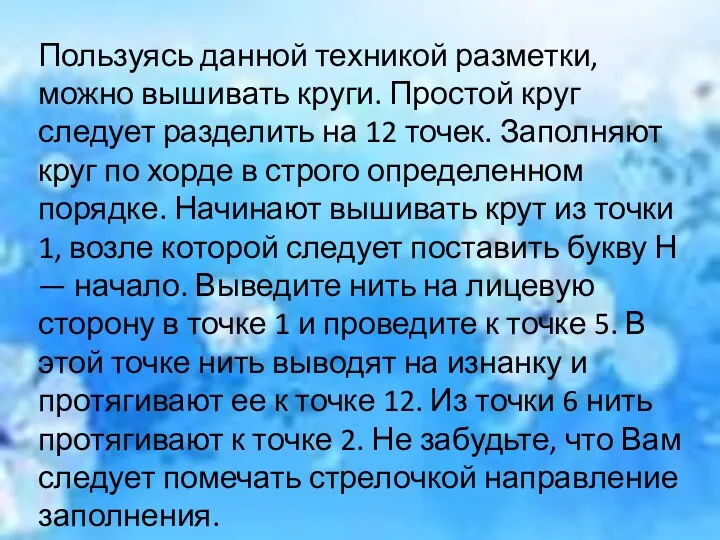 Пользуясь данной техникой разметки, можно вышивать круги. Простой круг следует разделить на 12 точек. Заполняют круг по хорде в строго определенном порядке. Начинают вышивать крут из точки 1, возле которой следует поставить букву Н — начало. Выведите нить на лицевую сторону в точке 1 и проведите к точке 5. В этой точке нить выводят на изнанку и протягивают ее к точке 12. Из точки 6 нить протягивают к точке 2. Не забудьте, что Вам следует помечать стрелочкой направление заполнения.